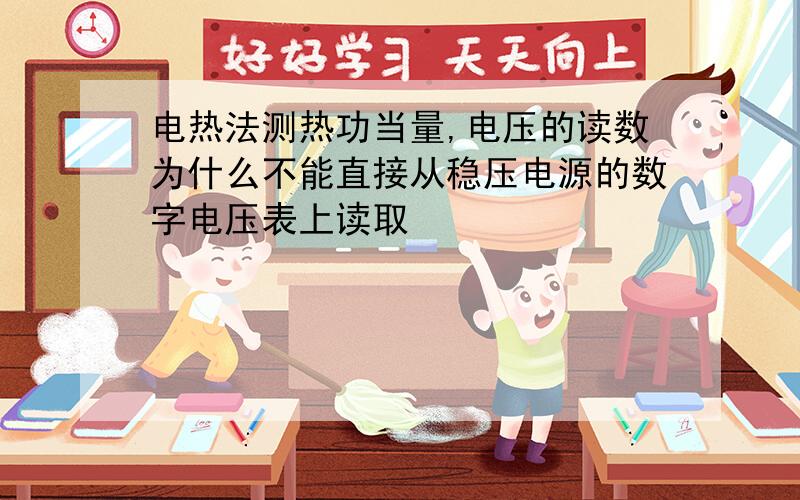 好好学习 天天向上

电热法测热功当量,电压的读数为什么不能直接从稳压电源的数字电压表上读取